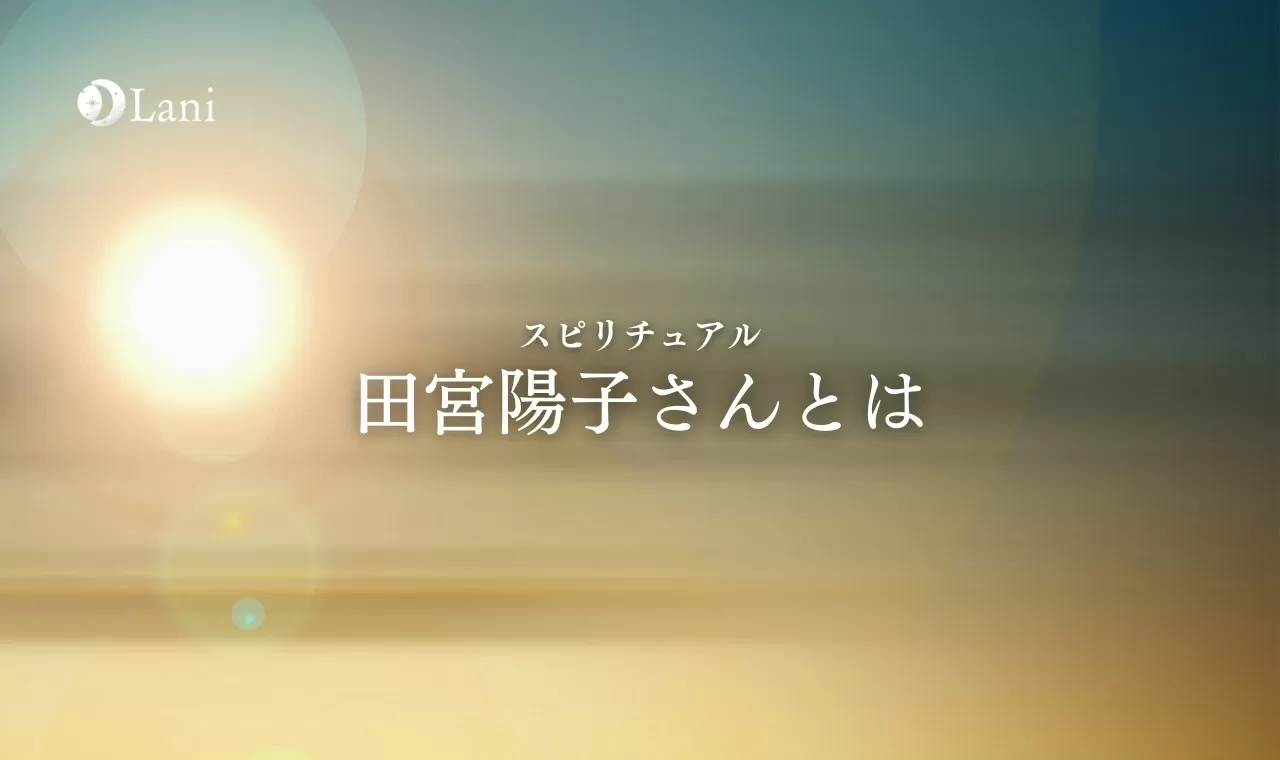 Lani

スピリチュアル
田宮陽子さんとは